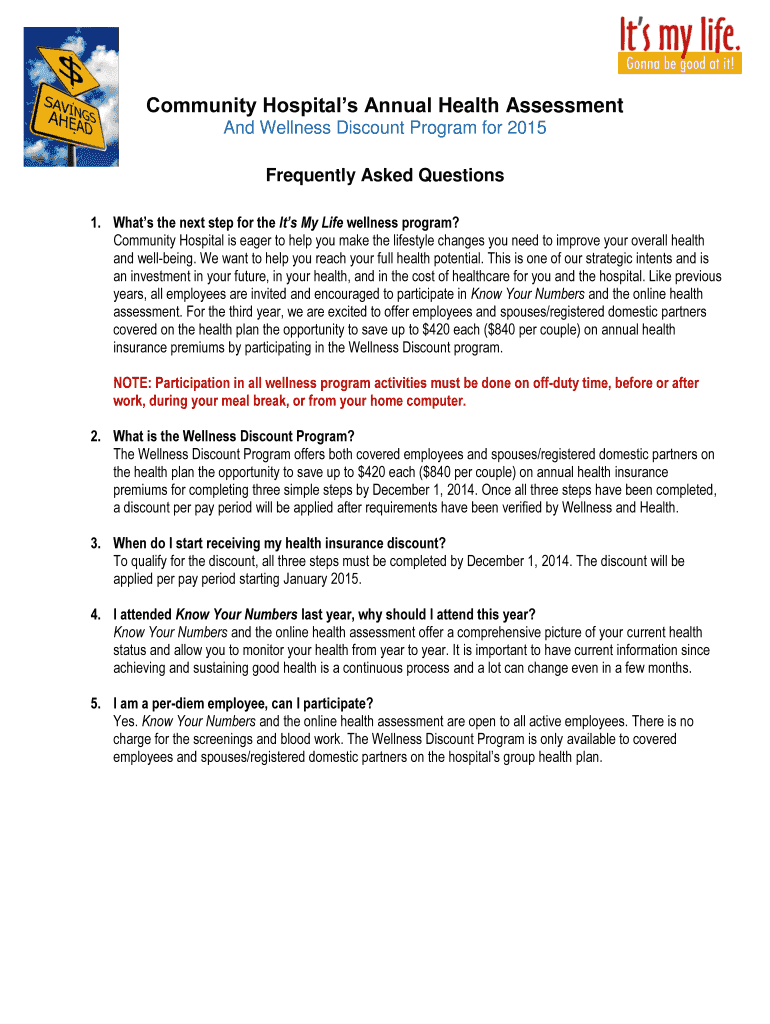 $
SAVINGS AHEAD

It's my life.
Gonna be good at it!

Community Hospital's Annual Health Assessment
And Wellness Discount Program for 2015

Frequently Asked Questions

1. What's the next step for the It's My Life wellness program?
Community Hospital is eager to help you make the lifestyle changes you need to improve your overall health and well-being. We want to help you reach your full health potential. This is one of our strategic intents and is an investment in your future, in your health, and in the cost of healthcare for you and the hospital. Like previous years, all employees are invited and encouraged to participate in Know Your Numbers and the online health assessment. For the third year, we are excited to offer employees and spouses/registered domestic partners covered on the health plan the opportunity to save up to $420 each ($840 per couple) on annual health insurance premiums by participating in the Wellness Discount program.

NOTE: Participation in all wellness program activities must be done on off-duty time, before or after work, during your meal break, or from your home computer.

2. What is the Wellness Discount Program?
The Wellness Discount Program offers both covered employees and spouses/registered domestic partners on the health plan the opportunity to save up to $420 each ($840 per couple) on annual health insurance premiums for completing three simple steps by December 1, 2014. Once all three steps have been completed, a discount per pay period will be applied after requirements have been verified by Wellness and Health.

3. When do I start receiving my health insurance discount?
To qualify for the discount, all three steps must be completed by December 1, 2014. The discount will be applied per pay period starting January 2015.

4. I attended Know Your Numbers last year, why should I attend this year?
Know Your Numbers and the online health assessment offer a comprehensive picture of your current health status and allow you to monitor your health from year to year. It is important to have current information since achieving and sustaining good health is a continuous process and a lot can change even in a few months.

5. I am a per-diem employee, can I participate?
Yes. Know Your Numbers and the online health assessment are open to all active employees. There is no charge for the screenings and blood work. The Wellness Discount Program is only available to covered employees and spouses/registered domestic partners on the hospital's group health plan.